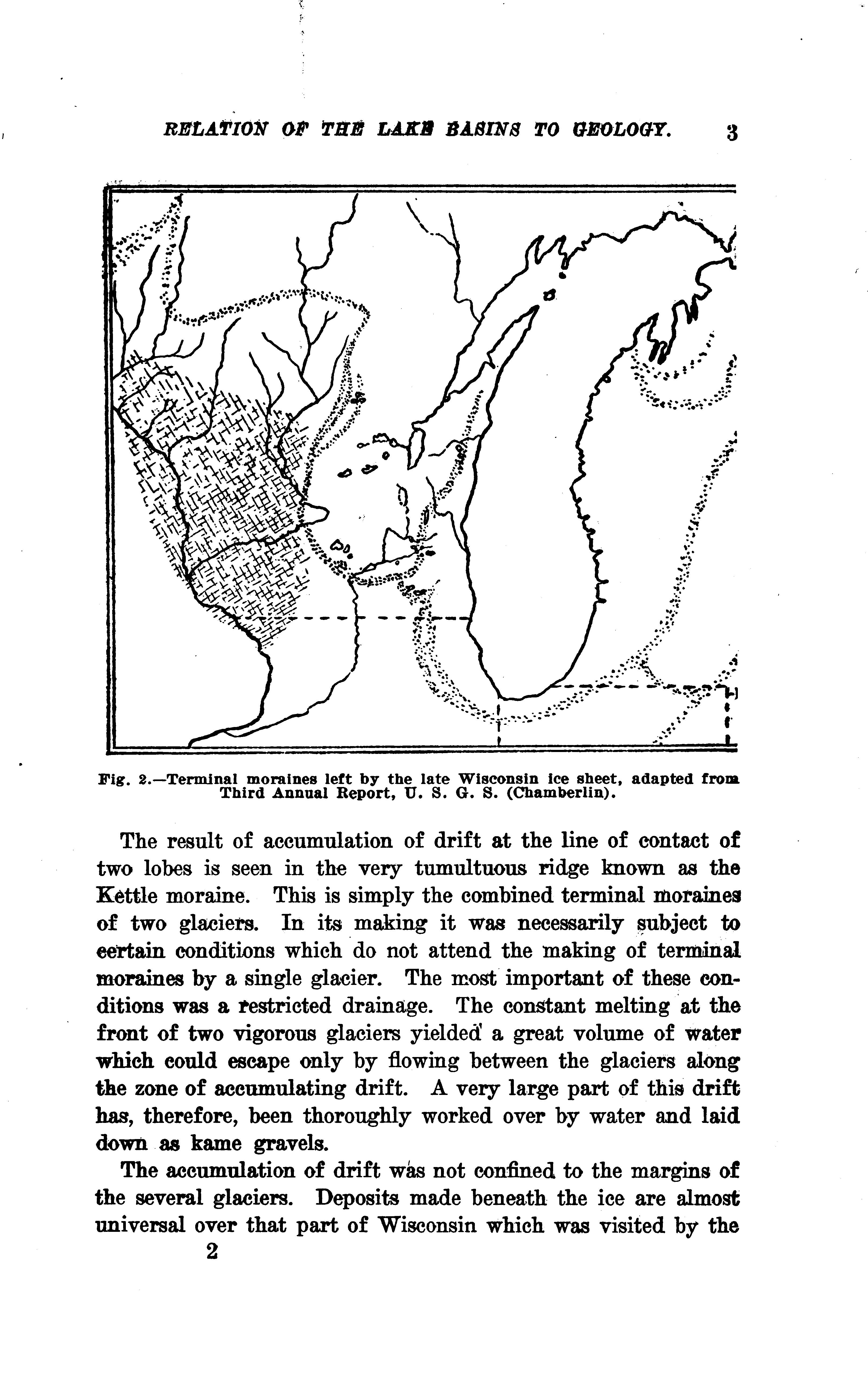 RELATION OF THE LAKE BASINS TO GEOLOGY. 3

Fig. 2.—Terminal moraines left by the late Wisconsin ice sheet, adapted from Third Annual Report, U. S. G. S. (Chamberlin).

The result of accumulation of drift at the line of contact of two lobes is seen in the very tumultuous ridge known as the Kettle moraine. This is simply the combined terminal moraines of two glaciers. In its making it was necessarily subject to certain conditions which do not attend the making of terminal moraines by a single glacier. The most important of these conditions was a restricted drainage. The constant melting at the front of two vigorous glaciers yielded a great volume of water which could escape only by flowing between the glaciers along the zone of accumulating drift. A very large part of this drift has, therefore, been thoroughly worked over by water and laid down as kame gravels.

The accumulation of drift was not confined to the margins of the several glaciers. Deposits made beneath the ice are almost universal over that part of Wisconsin which was visited by the

2